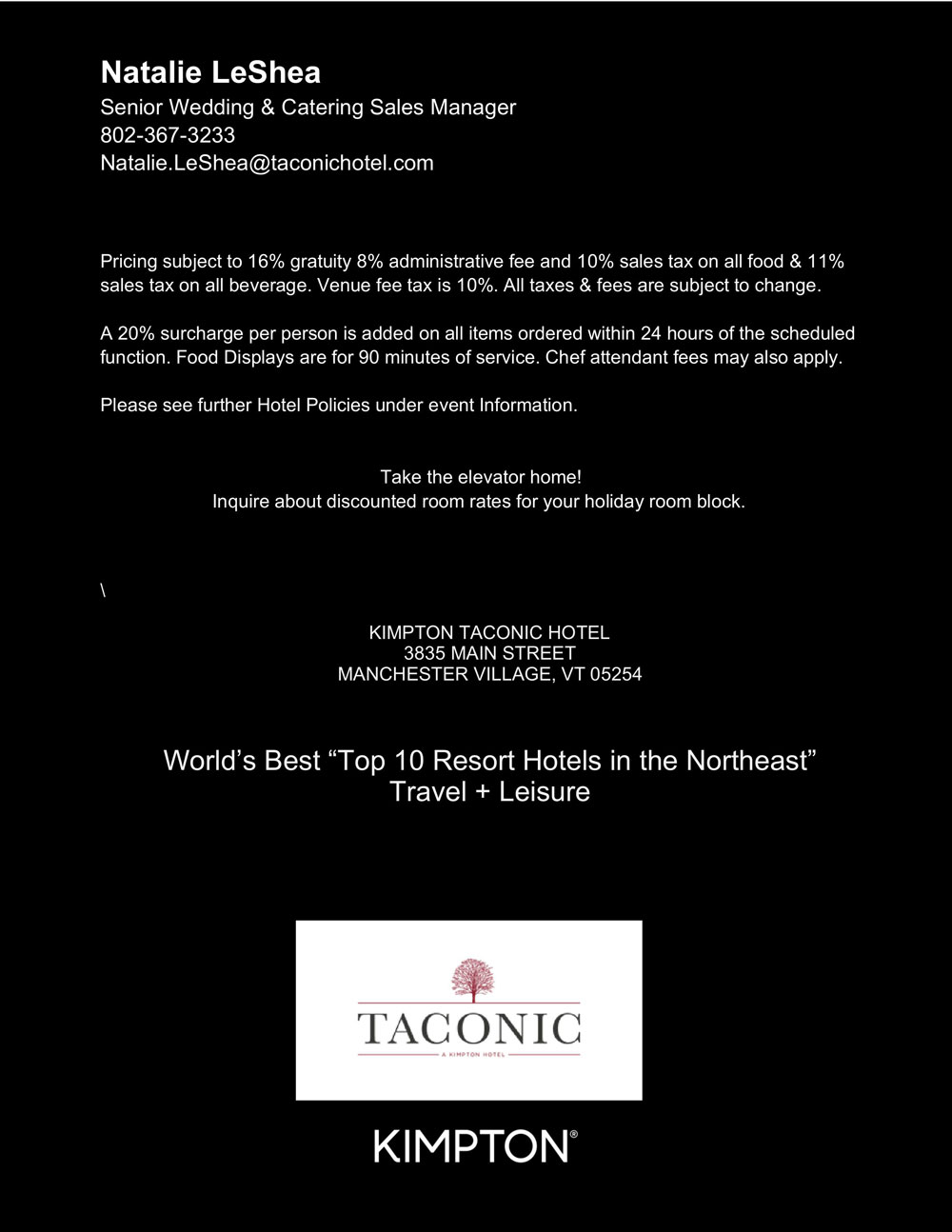 Natalie LeShea
Senior Wedding & Catering Sales Manager
802-367-3233
Natalie.LeShea@taconichotel.com

Pricing subject to 16% gratuity 8% administrative fee and 10% sales tax on all food & 11% sales tax on all beverage. Venue fee tax is 10%. All taxes & fees are subject to change.

A 20% surcharge per person is added on all items ordered within 24 hours of the scheduled function. Food Displays are for 90 minutes of service. Chef attendant fees may also apply.

Please see further Hotel Policies under event Information.

Take the elevator home!
Inquire about discounted room rates for your holiday room block.

\

KIMPTON TACONIC HOTEL
3835 MAIN STREET
MANCHESTER VILLAGE, VT 05254

World's Best "Top 10 Resort Hotels in the Northeast"
Travel + Leisure

TACONIC
A KIMPTON HOTEL

KIMPTON®